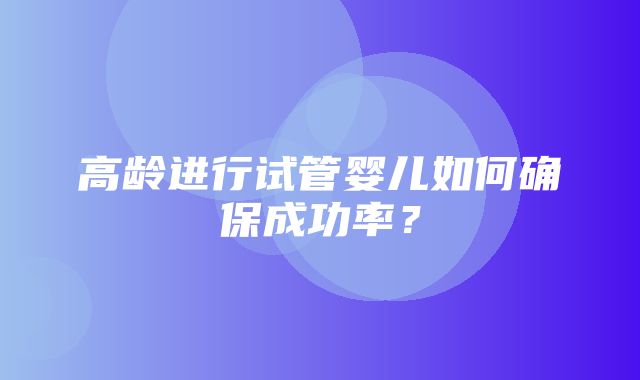 高龄进行试管婴儿如何确保成功率？